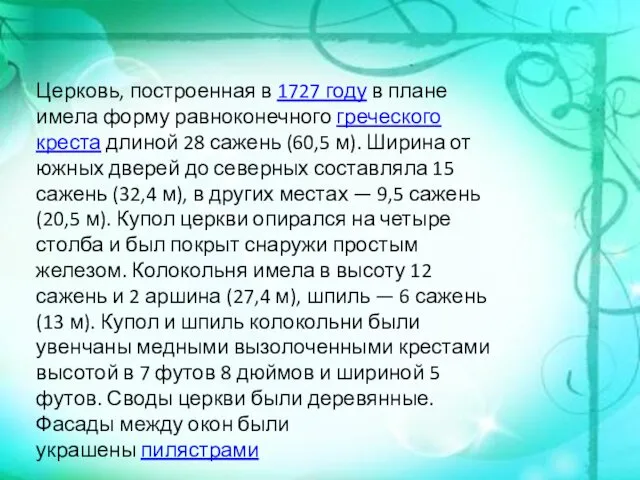 Церковь, построенная в 1727 году в плане имела форму равноконечного греческого креста длиной 28 сажень (60,5 м). Ширина от южных дверей до северных составляла 15 сажень (32,4 м), в других местах — 9,5 сажень (20,5 м). Купол церкви опирался на четыре столба и был покрыт снаружи простым железом. Колокольня имела в высоту 12 сажень и 2 аршина (27,4 м), шпиль — 6 сажень (13 м). Купол и шпиль колокольни были увенчаны медными вызолоченными крестами высотой в 7 футов 8 дюймов и шириной 5 футов. Своды церкви были деревянные. Фасады между окон были украшены пилястрами